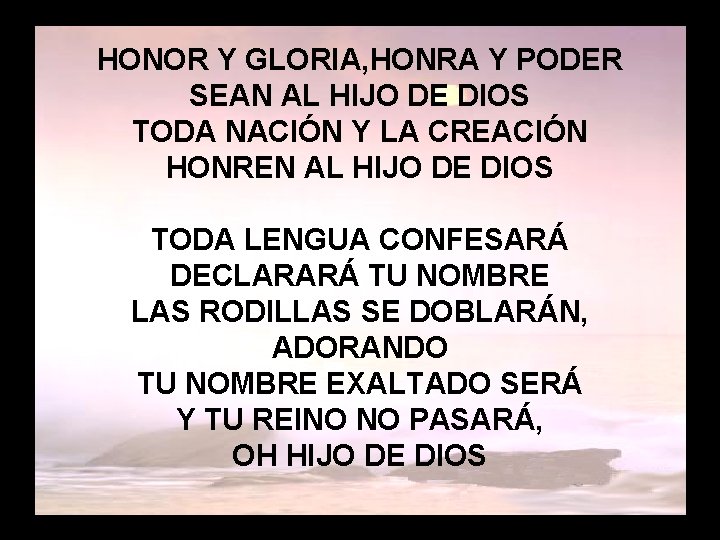 HONOR Y GLORIA,HONRA Y PODER
SEAN AL HIJO DE DIOS
TODA NACIÓN Y LA CREACIÓN
HONREN AL HIJO DE DIOS

TODA LENGUA CONFESARÁ
DECLARARÁ TU NOMBRE
LAS RODILLAS SE DOBLARÁN,
ADORANDO
TU NOMBRE EXALTADO SERÁ
Y TU REINO NO PASARÁ,
OH HIJO DE DIOS